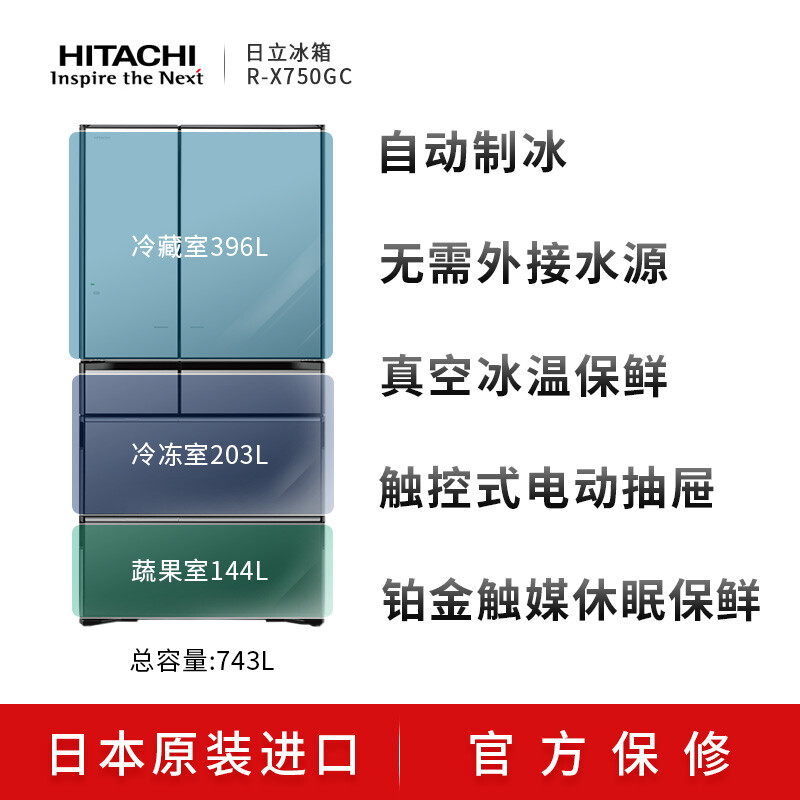 HITACHI
Inspire the Next

日立冰箱
R-X750GC

冷藏室396L

冷冻室203L

蔬果室144L

总容量:743L

自动制冰

无需外接水源

真空冰温保鲜

触控式电动抽屉

铂金触媒休眠保鲜

日本原装进口

官方保修